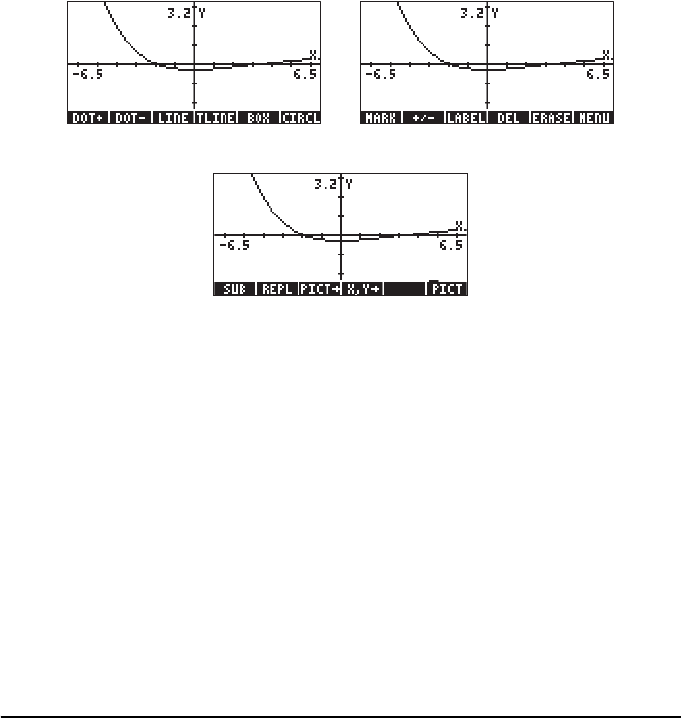 3.2 Y
X
-6.5
6.5
DOT+ DOT- LINE TLINE BOX CIRCL

3.2 Y
X
-6.5
6.5
MARK +/- LABEL DEL ERASE MENU

3.2 Y
X
-6.5
6.5
SUB REPL PICT→ X,Y→ PICT